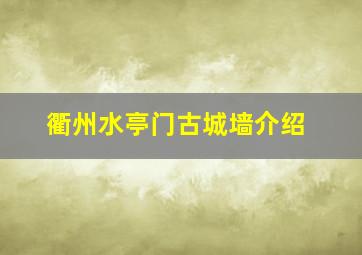 衢州水亭门古城墙介绍